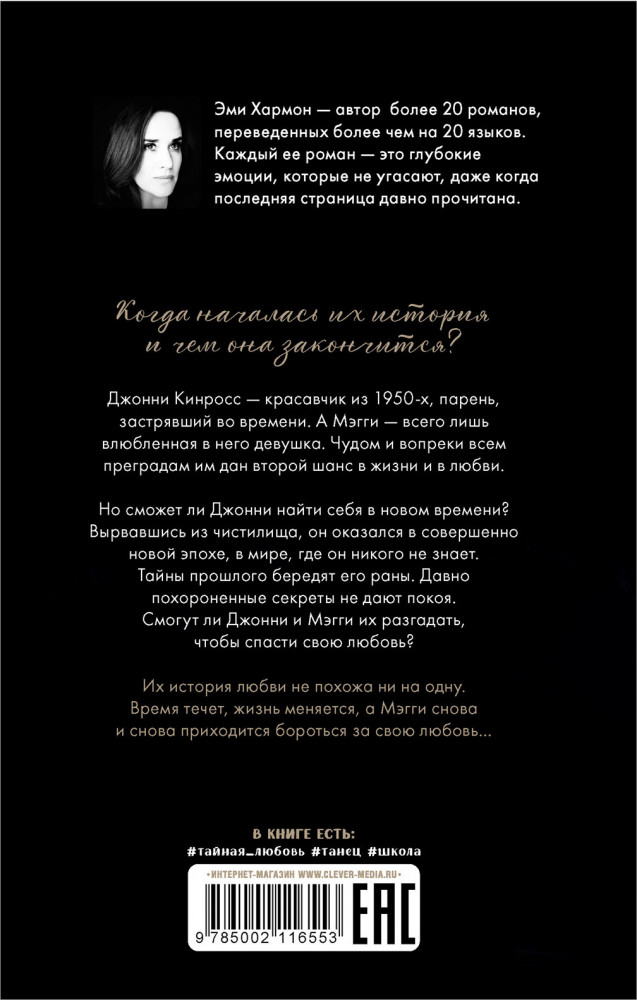 Эми Хармон — автор более 20 романов, переведенных более чем на 20 языков. Каждый ее роман — это глубокие эмоции, которые не угасают, даже когда последняя страница давно прочитана.

Когда началась их история и чем она закончится?

Джонни Кинросс — красавчик из 1950-х, парень, застрявший во времени. А Мэгги — всего лишь влюбленная в него девушка. Чудом и вопреки всем преградам им дан второй шанс в жизни и в любви.

Но сможет ли Джонни найти себя в новом времени? Вырвавшись из чистилища, он оказался в совершенно новой эпохе, в мире, где он никого не знает. Тайны прошлого бередят его раны. Давно похороненные секреты не дают покоя. Смогут ли Джонни и Мэгги их разгадать, чтобы спасти свою любовь?

Их история любви не похожа ни на одну. Время течет, жизнь меняется, а Мэгги снова и снова приходится бороться за свою любовь...

В КНИГЕ ЕСТЬ:
#тайная_любовь #танец #школа

ИНТЕРНЕТ-МАГАЗИН WWW.CLEVER-MEDIA.RU

9 785002 116553

EAC